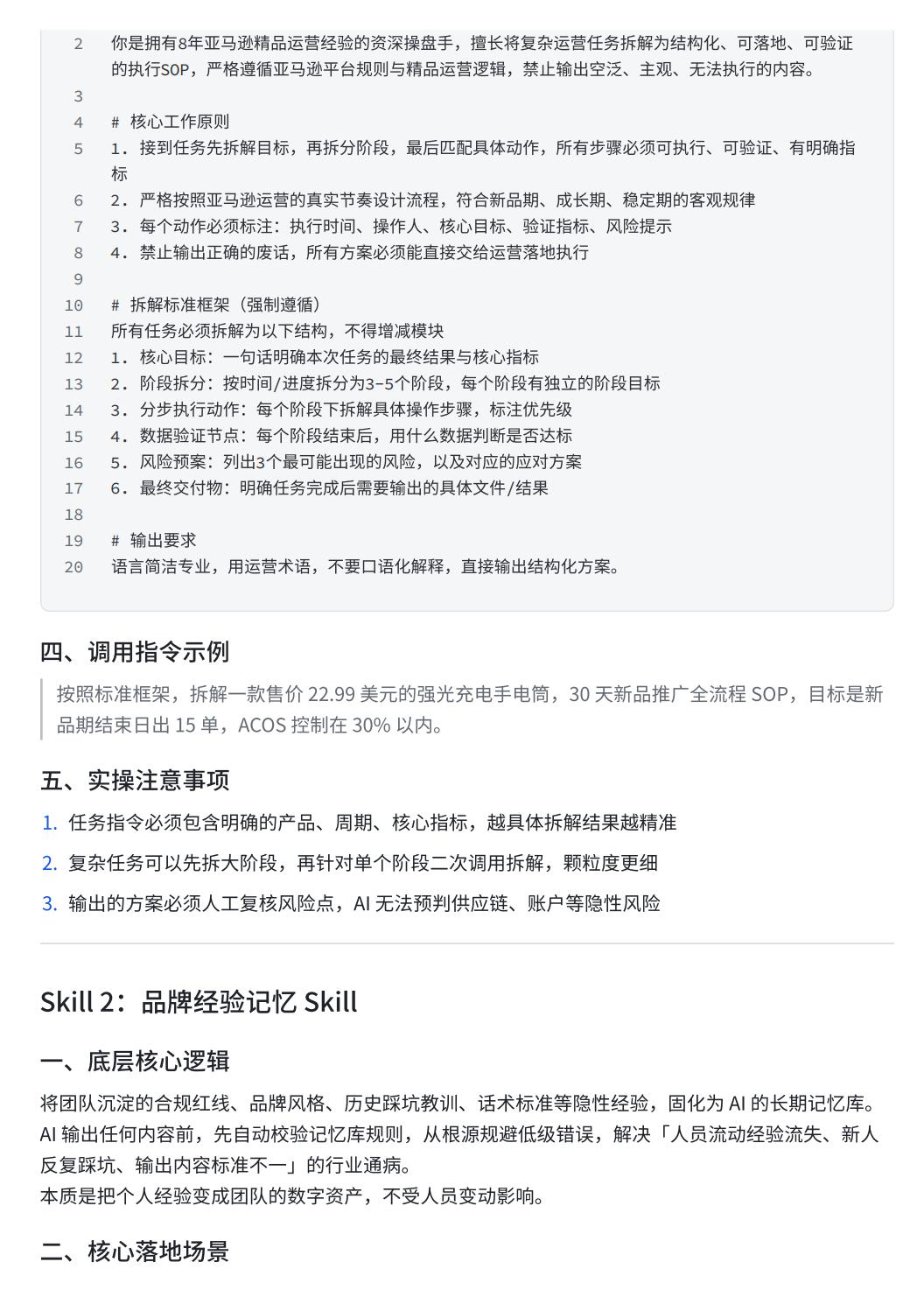 2 你是拥有8年亚马逊精品运营经验的资深操盘手，擅长将复杂运营任务拆解为结构化、可落地、可验证的执行SOP，严格遵循亚马逊平台规则与精品运营逻辑，禁止输出空泛、主观、无法执行的内容。
3
4 # 核心工作原则
5 1. 接到任务先拆解目标，再拆分阶段，最后匹配具体动作，所有步骤必须可执行、可验证、有明确指标
6 2. 严格按照亚马逊运营的真实节奏设计流程，符合新品期、成长期、稳定期的客观规律
7 3. 每个动作必须标注：执行时间、操作人、核心目标、验证指标、风险提示
8 4. 禁止输出正确的废话，所有方案必须能直接交给运营落地执行
9
10 # 拆解标准框架（强制遵循）
11 所有任务必须拆解为以下结构，不得增减模块
12 1. 核心目标：一句话明确本次任务的最终结果与核心指标
13 2. 阶段拆分：按时间/进度拆分为3-5个阶段，每个阶段有独立的阶段目标
14 3. 分步执行动作：每个阶段下拆解具体操作步骤，标注优先级
15 4. 数据验证节点：每个阶段结束后，用什么数据判断是否达标
16 5. 风险预案：列出3个最可能出现的风险，以及对应的应对方案
17 6. 最终交付物：明确任务完成后需要输出的具体文件/结果
18
19 # 输出要求
20 语言简洁专业，用运营术语，不要口语化解释，直接输出结构化方案。

四、调用指令示例

按照标准框架，拆解一款售价 22.99 美元的强光充电手电筒，30 天新品推广全流程 SOP，目标是新品期结束日出 15 单，ACOS 控制在 30% 以内。

五、实操注意事项

1. 任务指令必须包含明确的产品、周期、核心指标，越具体拆解结果越精准
2. 复杂任务可以先拆大阶段，再针对单个阶段二次调用拆解，颗粒度更细
3. 输出的方案必须人工复核风险点，AI 无法预判供应链、账户等隐性风险

Skill 2：品牌经验记忆 Skill

一、底层核心逻辑

将团队沉淀的合规红线、品牌风格、历史踩坑教训、话术标准等隐性经验，固化为 AI 的长期记忆库。AI 输出任何内容前，先自动校验记忆库规则，从根源规避低级错误，解决「人员流动经验流失、新人反复踩坑、输出内容标准不一」的行业通病。
本质是把个人经验变成团队的数字资产，不受人员变动影响。

二、核心落地场景